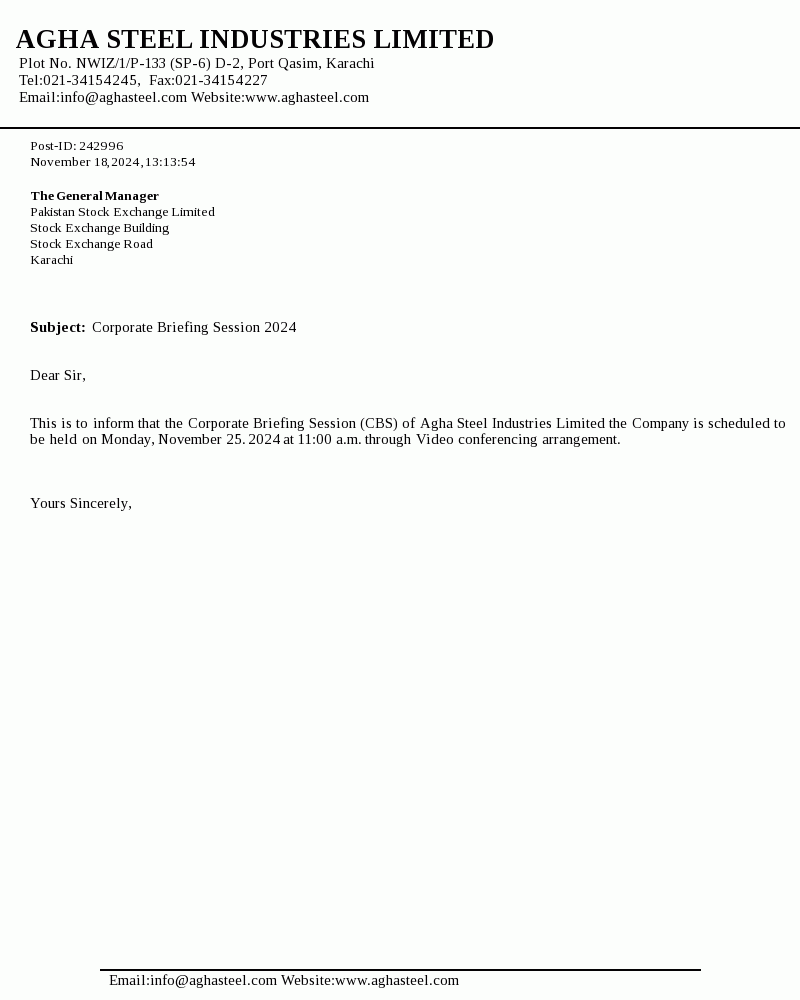 AGHA STEEL INDUSTRIES LIMITED
Plot No. NWIZ/1/P-133 (SP-6) D-2, Port Qasim, Karachi
Tel:021-34154245, Fax:021-34154227
Email:info@aghasteel.com Website:www.aghasteel.com

Post-ID: 242996
November 18,2024,13:13:54

The General Manager
Pakistan Stock Exchange Limited
Stock Exchange Building
Stock Exchange Road
Karachi

Subject: Corporate Briefing Session 2024

Dear Sir,

This is to inform that the Corporate Briefing Session (CBS) of Agha Steel Industries Limited the Company is scheduled to be held on Monday, November 25. 2024 at 11:00 a.m. through Video conferencing arrangement.

Yours Sincerely,

Email:info@aghasteel.com Website:www.aghasteel.com